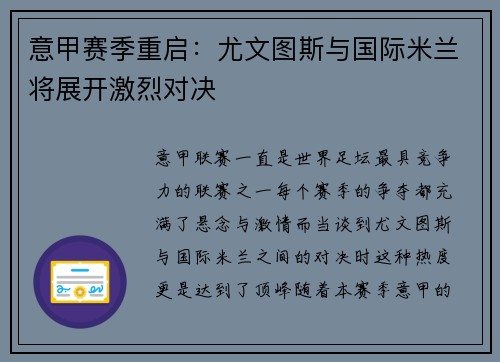 意甲赛季重启：尤文图斯与国际米兰将展开激烈对决

意甲联赛一直是世界足坛最具竞争力的联赛之一每个赛季的争夺都充满了悬念与激情而当谈到尤文图斯与国际米兰之间的对决时这种热度更是达到了顶峰随着本赛季意甲的